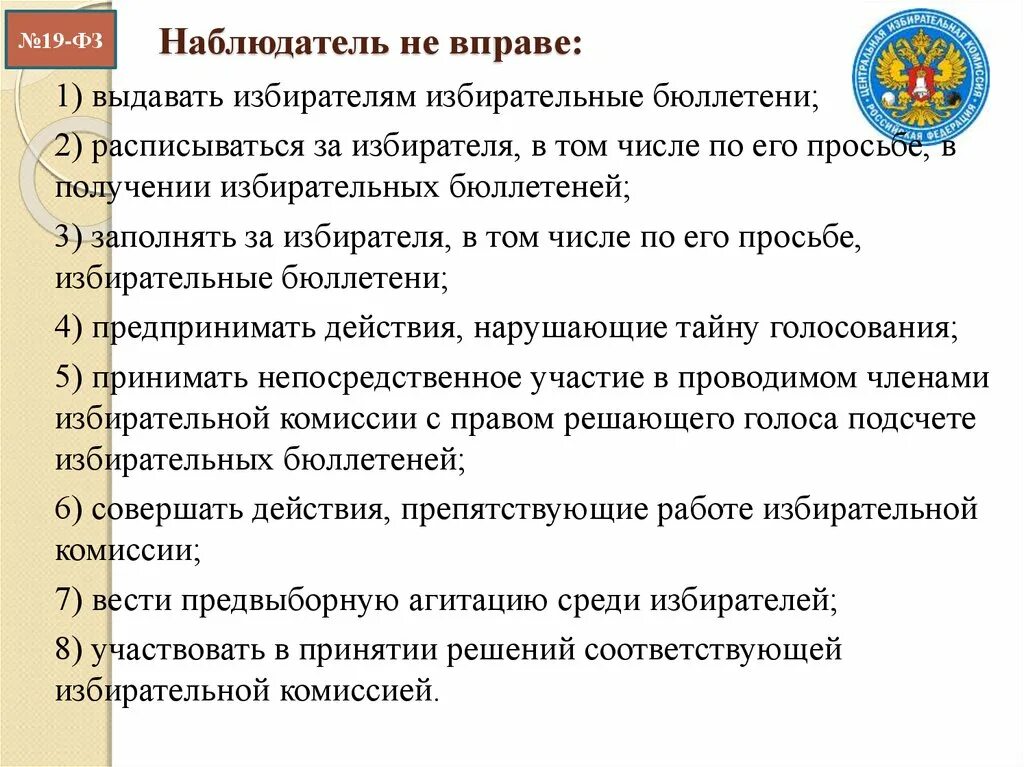 №19-ФЗ

Наблюдатель не вправе:

ЦЕНТРАЛЬНАЯ ИЗБИРАТЕЛЬНАЯ КОМИССИЯ РОССИЙСКАЯ ФЕДЕРАЦИЯ

1) выдавать избирателям избирательные бюллетени;

2) расписываться за избирателя, в том числе по его просьбе, в получении избирательных бюллетеней;

3) заполнять за избирателя, в том числе по его просьбе, избирательные бюллетени;

4) предпринимать действия, нарушающие тайну голосования;

5) принимать непосредственное участие в проводимом членами избирательной комиссии с правом решающего голоса подсчете избирательных бюллетеней;

6) совершать действия, препятствующие работе избирательной комиссии;

7) вести предвыборную агитацию среди избирателей;

8) участвовать в принятии решений соответствующей избирательной комиссией.